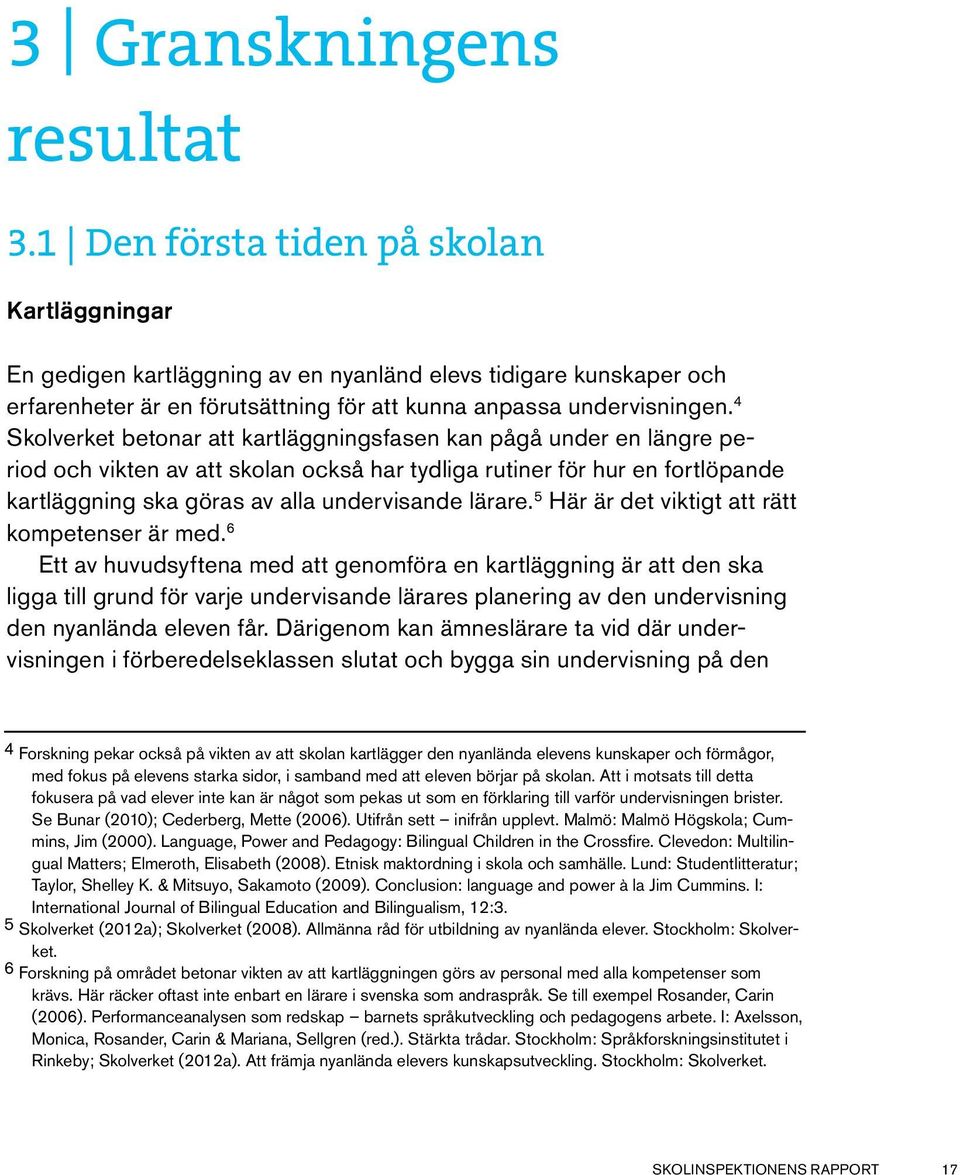 3 | Granskningens resultat

3.1 | Den första tiden på skolan

Kartläggningar

En gedigen kartläggning av en nyanländ elevs tidigare kunskaper och erfarenheter är en förutsättning för att kunna anpassa undervisningen.$^4$ Skolverket betonar att kartläggningsfasen kan pågå under en längre period och vikten av att skolan också har tydliga rutiner för hur en fortlöpande kartläggning ska göras av alla undervisande lärare.$^5$ Här är det viktigt att rätt kompetenser är med.$^6$

Ett av huvudsyftena med att genomföra en kartläggning är att den ska ligga till grund för varje undervisande lärares planering av den undervisning den nyanlända eleven får. Därigenom kan ämneslärare ta vid där undervisningen i förberedelseklassen slutat och bygga sin undervisning på den

4 Forskning pekar också på vikten av att skolan kartlägger den nyanlända elevens kunskaper och förmågor, med fokus på elevens starka sidor, i samband med att eleven börjar på skolan. Att i motsats till detta fokusera på vad elever inte kan är något som pekas ut som en förklaring till varför undervisningen brister. Se Bunar (2010); Cederberg, Mette (2006). Utifrån sett – inifrån upplevt. Malmö: Malmö Högskola; Cummins, Jim (2000). Language, Power and Pedagogy: Bilingual Children in the Crossfire. Clevedon: Multilingual Matters; Elmeroth, Elisabeth (2008). Etnisk maktordning i skola och samhälle. Lund: Studentlitteratur; Taylor, Shelley K. & Mitsuyo, Sakamoto (2009). Conclusion: language and power à la Jim Cummins. I: International Journal of Bilingual Education and Bilingualism, 12:3.
5 Skolverket (2012a); Skolverket (2008). Allmänna råd för utbildning av nyanlända elever. Stockholm: Skolverket.
6 Forskning på området betonar vikten av att kartläggningen görs av personal med alla kompetenser som krävs. Här räcker oftast inte enbart en lärare i svenska som andraspråk. Se till exempel Rosander, Carin (2006). Performanceanalysen som redskap – barnets språkutveckling och pedagogens arbete. I: Axelsson, Monica, Rosander, Carin & Mariana, Sellgren (red.). Stärkta trådar. Stockholm: Språkforskningsinstitutet i Rinkeby; Skolverket (2012a). Att främja nyanlända elevers kunskapsutveckling. Stockholm: Skolverket.

SKOLINSPEKTIONENS RAPPORT 17